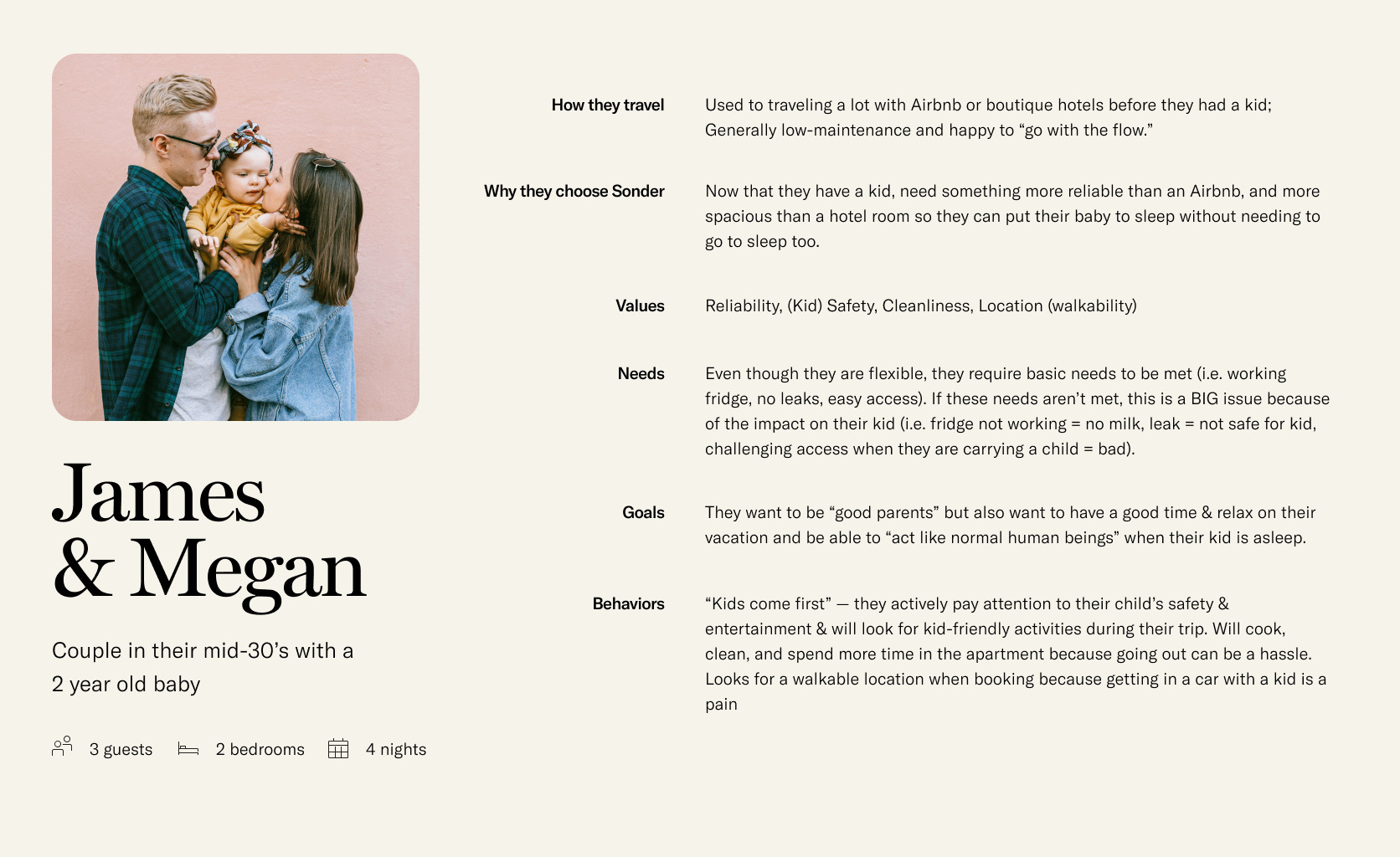 James & Megan

Couple in their mid-30's with a 2 year old baby

3 guests 2 bedrooms 4 nights

How they travel
Used to traveling a lot with Airbnb or boutique hotels before they had a kid; Generally low-maintenance and happy to "go with the flow."

Why they choose Sonder
Now that they have a kid, need something more reliable than an Airbnb, and more spacious than a hotel room so they can put their baby to sleep without needing to go to sleep too.

Values
Reliability, (Kid) Safety, Cleanliness, Location (walkability)

Needs
Even though they are flexible, they require basic needs to be met (i.e. working fridge, no leaks, easy access). If these needs aren't met, this is a BIG issue because of the impact on their kid (i.e. fridge not working = no milk, leak = not safe for kid, challenging access when they are carrying a child = bad).

Goals
They want to be "good parents" but also want to have a good time & relax on their vacation and be able to "act like normal human beings" when their kid is asleep.

Behaviors
"Kids come first" — they actively pay attention to their child's safety & entertainment & will look for kid-friendly activities during their trip. Will cook, clean, and spend more time in the apartment because going out can be a hassle. Looks for a walkable location when booking because getting in a car with a kid is a pain